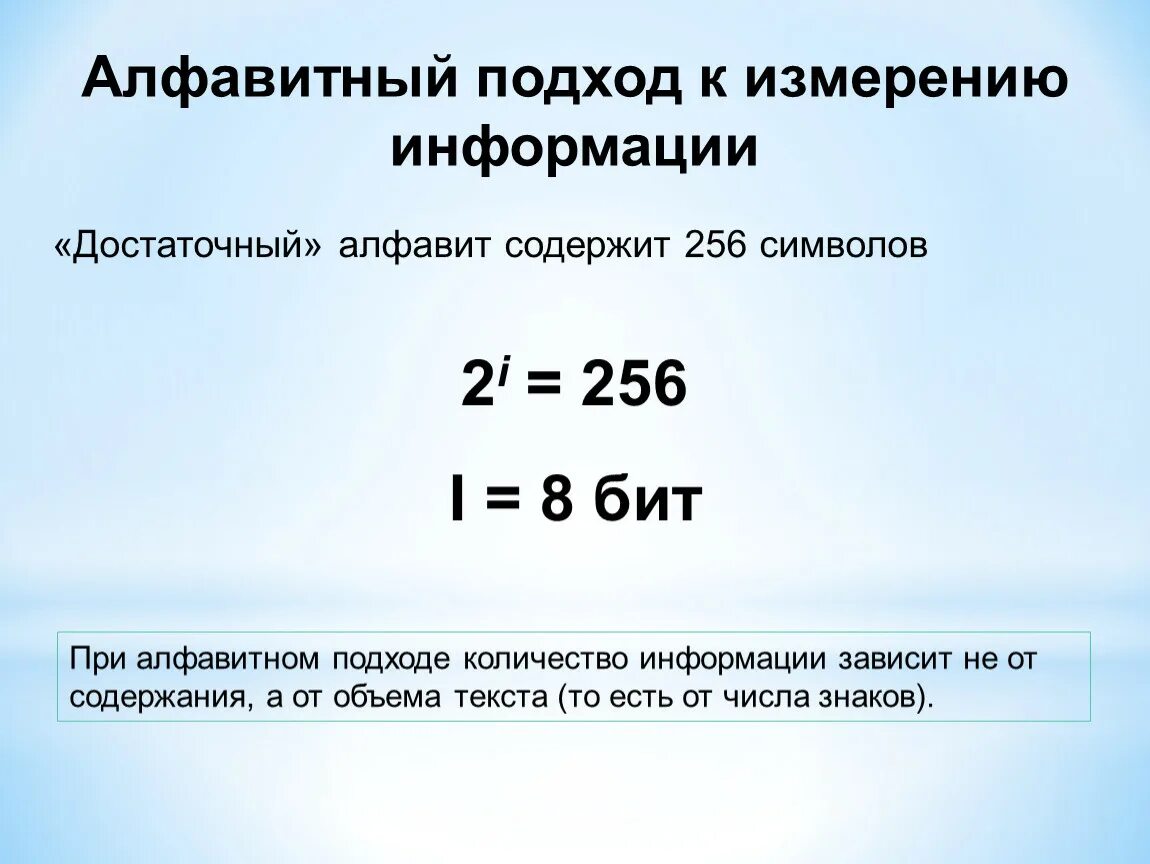 Алфавитный подход к измерению информации

«Достаточный» алфавит содержит 256 символов

$2^i = 256$

I = 8 бит

При алфавитном подходе количество информации зависит не от содержания, а от объема текста (то есть от числа знаков).